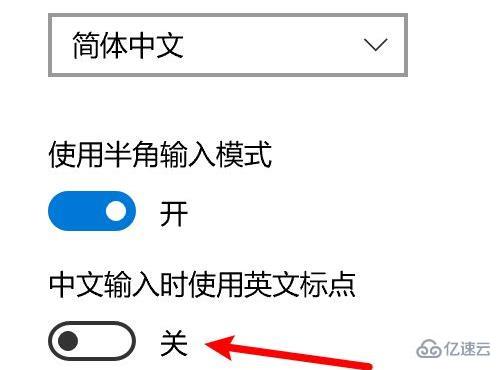 简体中文

使用半角输入模式

开

中文输入时使用英文标点

关

亿速云